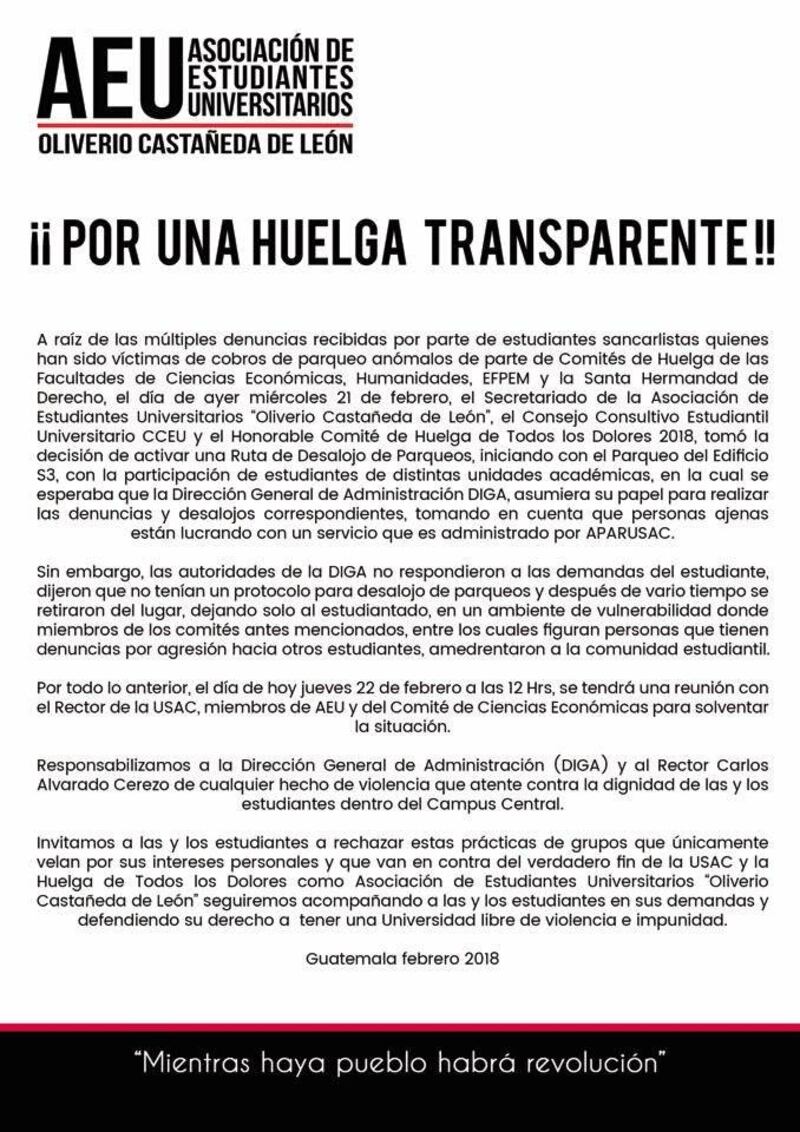 AEU ASOCIACIÓN DE ESTUDIANTES UNIVERSITARIOS
OLIVERIO CASTAÑEDA DE LEÓN

¡¡POR UNA HUELGA TRANSPARENTE!!

A raíz de las múltiples denuncias recibidas por parte de estudiantes sancarlistas quienes han sido víctimas de cobros de parqueo anómalos de parte de Comités de Huelga de las Facultades de Ciencias Económicas, Humanidades, EFPEM y la Santa Hermandad de Derecho, el día de ayer miércoles 21 de febrero, el Secretariado de la Asociación de Estudiantes Universitarios "Oliverio Castañeda de León", el Consejo Consultivo Estudiantil Universitario CCEU y el Honorable Comité de Huelga de Todos los Dolores 2018, tomó la decisión de activar una Ruta de Desalojo de Parqueos, iniciando con el Parqueo del Edificio S3, con la participación de estudiantes de distintas unidades académicas, en la cual se esperaba que la Dirección General de Administración DIGA, asumiera su papel para realizar las denuncias y desalojos correspondientes, tomando en cuenta que personas ajenas están lucrando con un servicio que es administrado por APARUSAC.

Sin embargo, las autoridades de la DIGA no respondieron a las demandas del estudiante, dijeron que no tenían un protocolo para desalojo de parqueos y después de vario tiempo se retiraron del lugar, dejando solo al estudiantado, en un ambiente de vulnerabilidad donde miembros de los comités antes mencionados, entre los cuales figuran personas que tienen denuncias por agresión hacia otros estudiantes, amedrentaron a la comunidad estudiantil.

Por todo lo anterior, el día de hoy jueves 22 de febrero a las 12 Hrs, se tendrá una reunión con el Rector de la USAC, miembros de AEU y del Comité de Ciencias Económicas para solventar la situación.

Responsabilizamos a la Dirección General de Administración (DIGA) y al Rector Carlos Alvarado Cerezo de cualquier hecho de violencia que atente contra la dignidad de las y los estudiantes dentro del Campus Central.

Invitamos a las y los estudiantes a rechazar estas prácticas de grupos que únicamente velan por sus intereses personales y que van en contra del verdadero fin de la USAC y la Huelga de Todos los Dolores como Asociación de Estudiantes Universitarios "Oliverio Castañeda de León" seguiremos acompañando a las y los estudiantes en sus demandas y defendiendo su derecho a tener una Universidad libre de violencia e impunidad.

Guatemala febrero 2018

"Mientras haya pueblo habrá revolución"